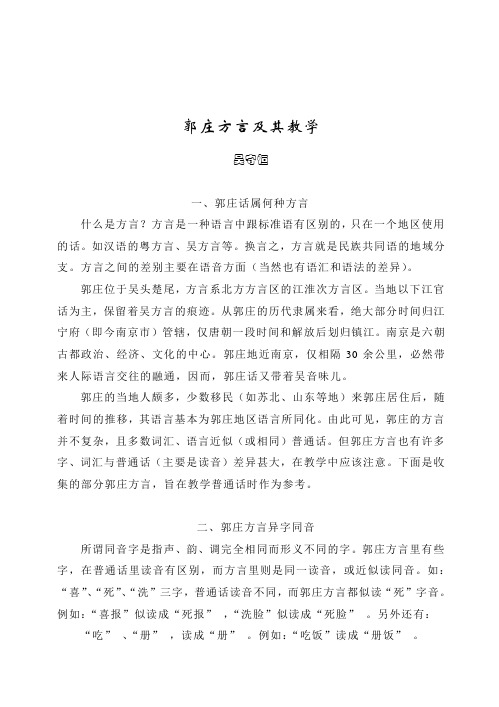 郭庄方言及其教学

吴守恒

一、郭庄话属何种方言

什么是方言？方言是一种语言中跟标准语有区别的，只在一个地区使用的话。如汉语的粤方言、吴方言等。换言之，方言就是民族共同语的地域分支。方言之间的差别主要在语音方面（当然也有语汇和语法的差异）。

郭庄位于吴头楚尾，方言系北方方言区的江淮次方言区。当地以下江官话为主，保留着吴方言的痕迹。从郭庄的历代隶属来看，绝大部分时间归江宁府（即今南京市）管辖，仅唐朝一段时间和解放后划归镇江。南京是六朝古都政治、经济、文化的中心。郭庄地近南京，仅相隔 30 余公里，必然带来人际语言交往的融通，因而，郭庄话又带着吴音味儿。

郭庄的当地人颇多，少数移民（如苏北、山东等地）来郭庄居住后，随着时间的推移，其语言基本为郭庄地区语言所同化。由此可见，郭庄的方言并不复杂，且多数词汇、语言近似（或相同）普通话。但郭庄方言也有许多字、词汇与普通话（主要是读音）差异甚大，在教学中应该注意。下面是收集的部分郭庄方言，旨在教学普通话时作为参考。

二、郭庄方言异字同音

所谓同音字是指声、韵、调完全相同而形义不同的字。郭庄方言里有些字，在普通话里读音有区别，而方言里则是同一读音，或近似读同音。如：“喜”、“死”、“洗”三字，普通话读音不同，而郭庄方言都似读“死”字音。例如：“喜报”似读成“死报” ，“洗脸”似读成“死脸” 。另外还有：

“吃” 、“册” ，读成“册” 。例如：“吃饭”读成“册饭” 。